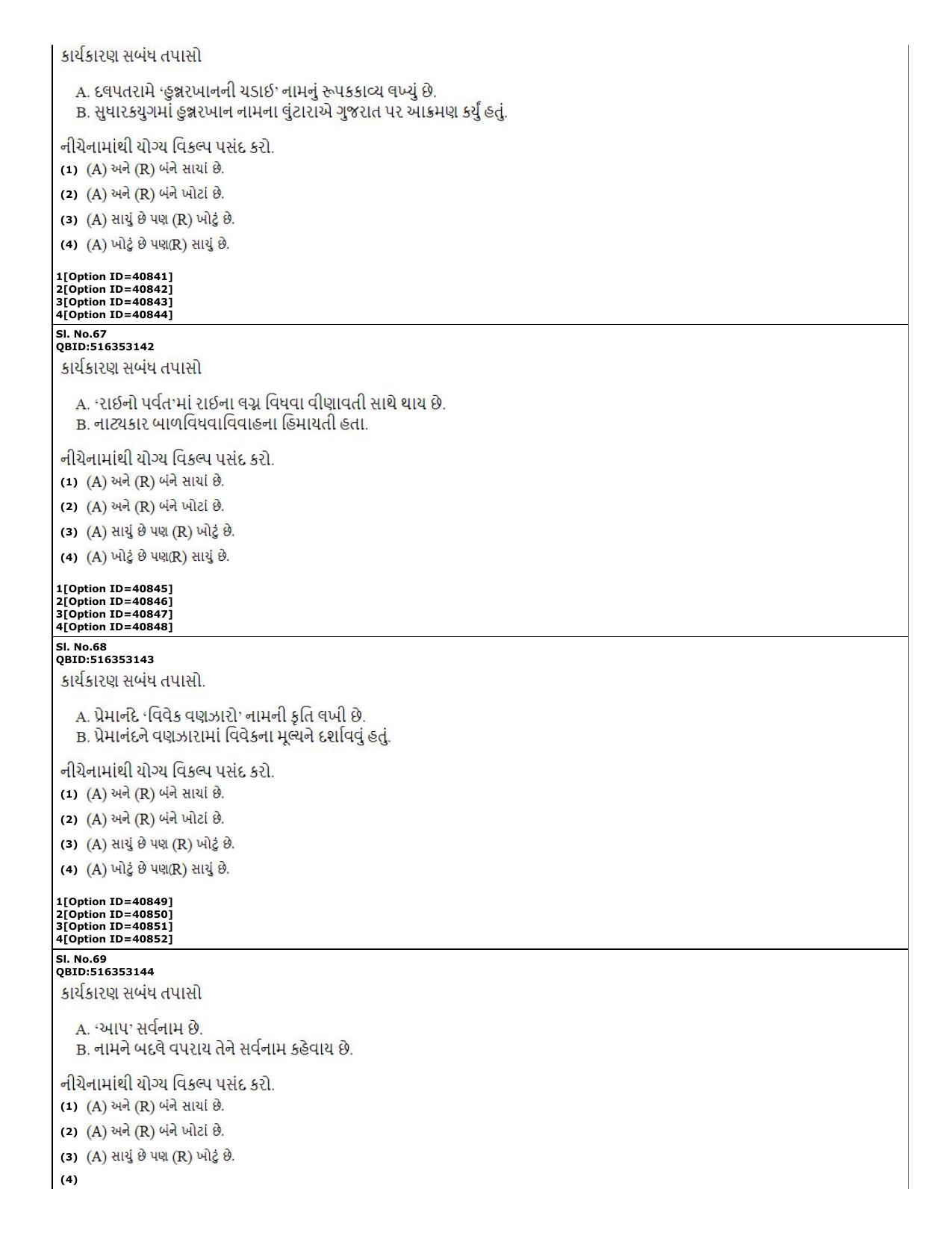 કાર્યકારણ સબંધ તપાસો

A. દલપતરામે 'હુન્નરખાનની ચડાઈ' નામનું રૂપકકાવ્ય લખ્યું છે.
B. સુધારકયુગમાં હુન્નરખાન નામના લુંટારાએ ગુજરાત પર આક્રમણ કર્યું હતું.

નીચેનામાંથી યોગ્ય વિકલ્પ પસંદ કરો.
(1) (A) અને (R) બંને સાચાં છે.
(2) (A) અને (R) બંને ખોટાં છે.
(3) (A) સાચું છે પણ (R) ખોટું છે.
(4) (A) ખોટું છે પણ(R) સાચું છે.

1[Option ID=40841]
2[Option ID=40842]
3[Option ID=40843]
4[Option ID=40844]

Sl. No.67
QBID:516353142
કાર્યકારણ સબંધ તપાસો

A. 'રાઈનો પર્વત'માં રાઈના લગ્ન વિધવા વીણાવતી સાથે થાય છે.
B. નાટ્યકાર બાળવિધવાવિવાહના હિમાયતી હતા.

નીચેનામાંથી યોગ્ય વિકલ્પ પસંદ કરો.
(1) (A) અને (R) બંને સાચાં છે.
(2) (A) અને (R) બંને ખોટાં છે.
(3) (A) સાચું છે પણ (R) ખોટું છે.
(4) (A) ખોટું છે પણ(R) સાચું છે.

1[Option ID=40845]
2[Option ID=40846]
3[Option ID=40847]
4[Option ID=40848]

Sl. No.68
QBID:516353143
કાર્યકારણ સબંધ તપાસો.

A. પ્રેમાનંદે 'વિવેક વણઝારો' નામની કૃતિ લખી છે.
B. પ્રેમાનંદને વણઝારામાં વિવેકના મૂલ્યને દર્શાવવું હતું.

નીચેનામાંથી યોગ્ય વિકલ્પ પસંદ કરો.
(1) (A) અને (R) બંને સાચાં છે.
(2) (A) અને (R) બંને ખોટાં છે.
(3) (A) સાચું છે પણ (R) ખોટું છે.
(4) (A) ખોટું છે પણ(R) સાચું છે.

1[Option ID=40849]
2[Option ID=40850]
3[Option ID=40851]
4[Option ID=40852]

Sl. No.69
QBID:516353144
કાર્યકારણ સબંધ તપાસો

A. 'આપ' સર્વનામ છે.
B. નામને બદલે વપરાય તેને સર્વનામ કહેવાય છે.

નીચેનામાંથી યોગ્ય વિકલ્પ પસંદ કરો.
(1) (A) અને (R) બંને સાચાં છે.
(2) (A) અને (R) બંને ખોટાં છે.
(3) (A) સાચું છે પણ (R) ખોટું છે.
(4)